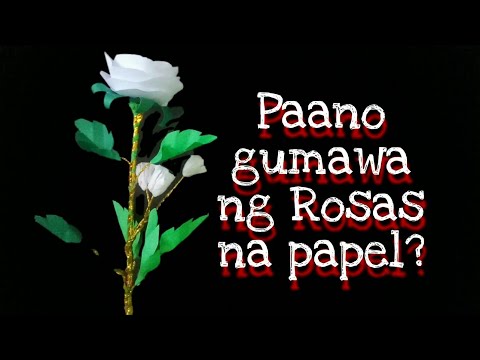 Paano gumawa ng Rosas na papel?